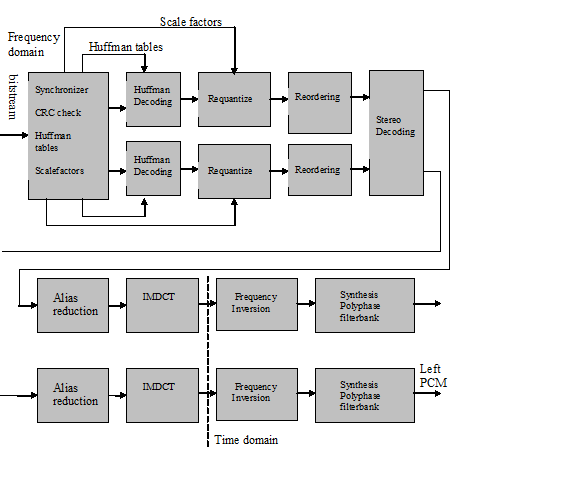 Scale factors

Frequency domain

Huffman tables

bitstream

Synchronizer

CRC check

Huffman tables

Scalefactors

Huffman Decoding

Requantize

Reordering

Stereo Decoding

Huffman Decoding

Requantize

Reordering

Alias reduction

IMDCT

Frequency Inversion

Synthesis Polyphase filterbank

Alias reduction

IMDCT

Frequency Inversion

Synthesis Polyphase filterbank

Left PCM

Time domain